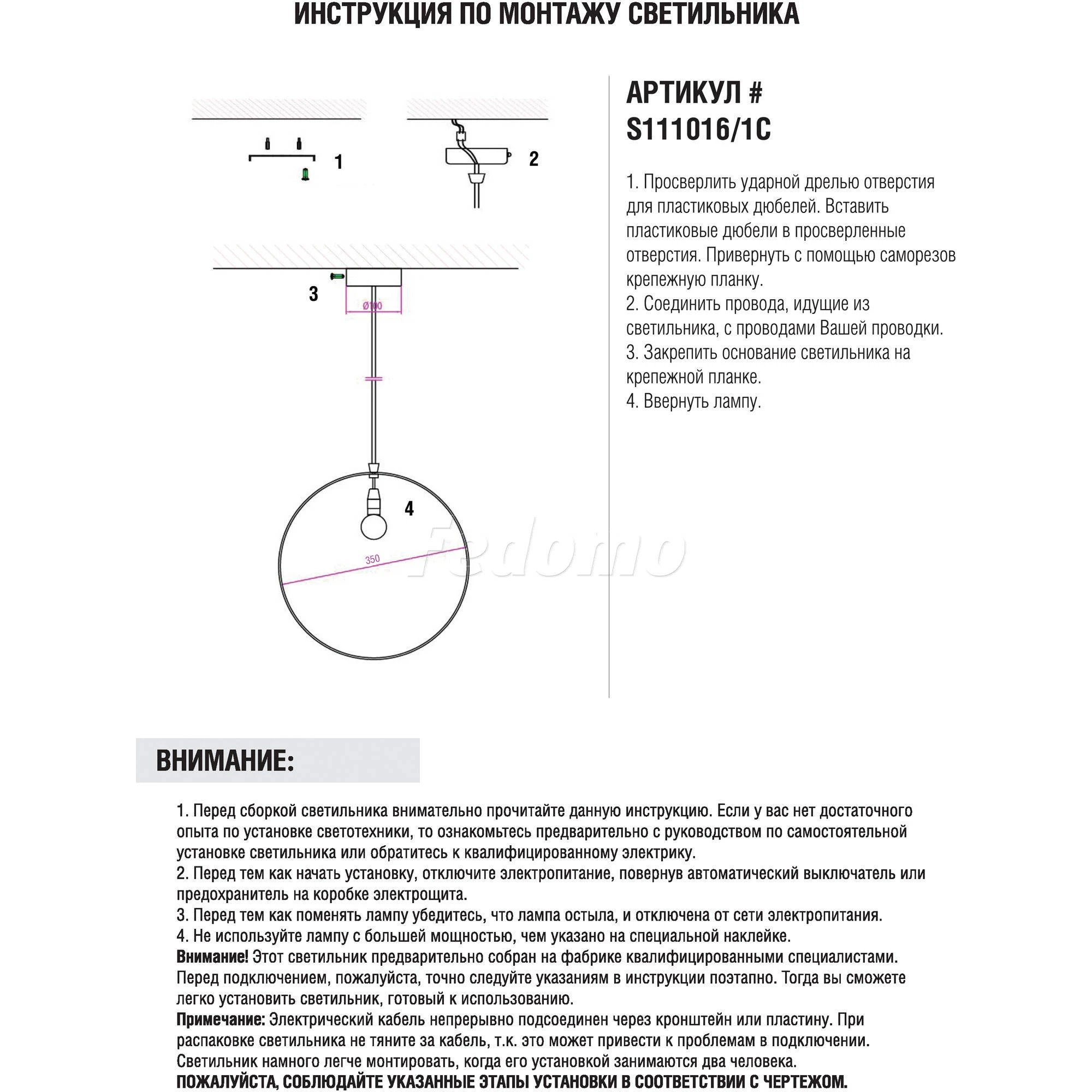 ИНСТРУКЦИЯ ПО МОНТАЖУ СВЕТИЛЬНИКА

1

2

3

Ø100

4

350

Fedomo

АРТИКУЛ #
S111016/1C

1. Просверлить ударной дрелью отверстия для пластиковых дюбелей. Вставить пластиковые дюбели в просверленные отверстия. Привернуть с помощью саморезов крепежную планку.
2. Соединить провода, идущие из светильника, с проводами Вашей проводки.
3. Закрепить основание светильника на крепежной планке.
4. Ввернуть лампу.

ВНИМАНИЕ:

1. Перед сборкой светильника внимательно прочитайте данную инструкцию. Если у вас нет достаточного опыта по установке светотехники, то ознакомьтесь предварительно с руководством по самостоятельной установке светильника или обратитесь к квалифицированному электрику.
2. Перед тем как начать установку, отключите электропитание, повернув автоматический выключатель или предохранитель на коробке электрощита.
3. Перед тем как поменять лампу убедитесь, что лампа остыла, и отключена от сети электропитания.
4. Не используйте лампу с большей мощностью, чем указано на специальной наклейке.
Внимание! Этот светильник предварительно собран на фабрике квалифицированными специалистами. Перед подключением, пожалуйста, точно следуйте указаниям в инструкции поэтапно. Тогда вы сможете легко установить светильник, готовый к использованию.
Примечание: Электрический кабель непрерывно подсоединен через кронштейн или пластину. При распаковке светильника не тяните за кабель, т.к. это может привести к проблемам в подключении. Светильник намного легче монтировать, когда его установкой занимаются два человека.
ПОЖАЛУЙСТА, СОБЛЮДАЙТЕ УКАЗАННЫЕ ЭТАПЫ УСТАНОВКИ В СООТВЕТСТВИИ С ЧЕРТЕЖОМ.